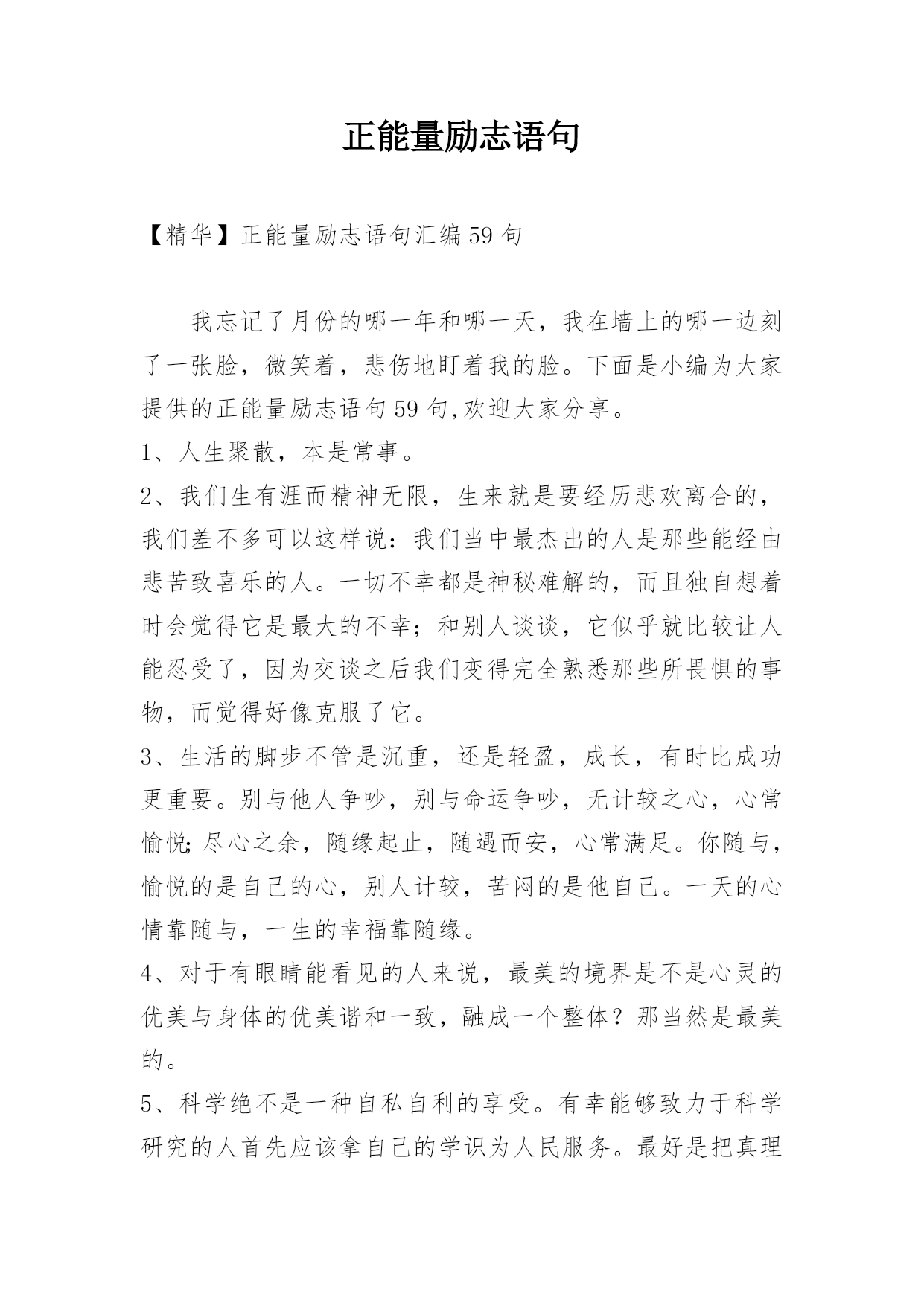 正能量励志语句

【精华】正能量励志语句汇编59句

我忘记了月份的哪一年和哪一天，我在墙上的哪一边刻了一张脸，微笑着，悲伤地盯着我的脸。下面是小编为大家提供的正能量励志语句59句,欢迎大家分享。

1、人生聚散，本是常事。

2、我们生有涯而精神无限，生来就是要经历悲欢离合的，我们差不多可以这样说：我们当中最杰出的人是那些能经由悲苦致喜乐的人。一切不幸都是神秘难解的，而且独自想着时会觉得它是最大的不幸；和别人谈谈，它似乎就比较让人能忍受了，因为交谈之后我们变得完全熟悉那些所畏惧的事物，而觉得好像克服了它。

3、生活的脚步不管是沉重，还是轻盈，成长，有时比成功更重要。别与他人争吵，别与命运争吵，无计较之心，心常愉悦;尽心之余，随缘起止，随遇而安，心常满足。你随与，愉悦的是自己的心，别人计较，苦闷的是他自己。一天的心情靠随与，一生的幸福靠随缘。

4、对于有眼睛能看见的人来说，最美的境界是不是心灵的优美与身体的优美谐和一致，融成一个整体？那当然是最美的。

5、科学绝不是一种自私自利的享受。有幸能够致力于科学研究的人首先应该拿自己的学识为人民服务。最好是把真理